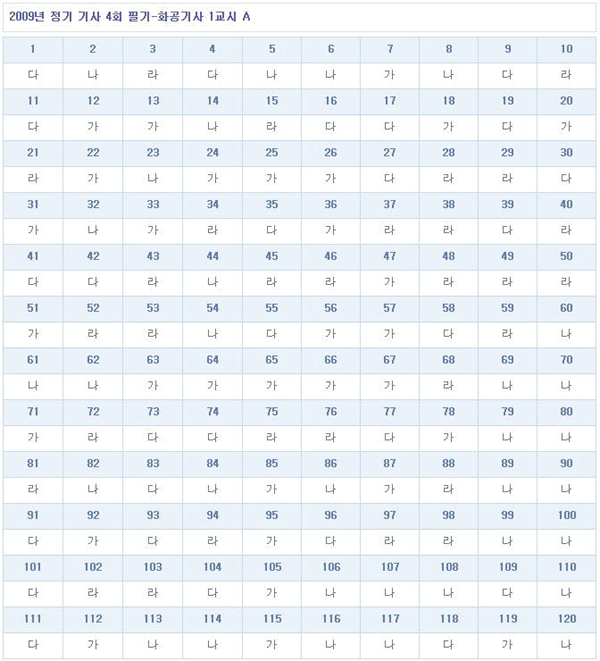 2009년 정기 기사 4회 필기-화공기사 1교시 A

| 1 | 2 | 3 | 4 | 5 | 6 | 7 | 8 | 9 | 10 |
|---|---|---|---|---|---|---|---|---|---|
| 다 | 나 | 라 | 다 | 나 | 나 | 가 | 나 | 다 | 라 |
| 11 | 12 | 13 | 14 | 15 | 16 | 17 | 18 | 19 | 20 |
| 다 | 가 | 가 | 나 | 라 | 다 | 다 | 가 | 다 | 가 |
| 21 | 22 | 23 | 24 | 25 | 26 | 27 | 28 | 29 | 30 |
| 라 | 가 | 나 | 가 | 가 | 가 | 다 | 라 | 라 | 다 |
| 31 | 32 | 33 | 34 | 35 | 36 | 37 | 38 | 39 | 40 |
| 가 | 나 | 가 | 라 | 다 | 가 | 라 | 라 | 다 | 라 |
| 41 | 42 | 43 | 44 | 45 | 46 | 47 | 48 | 49 | 50 |
| 다 | 다 | 라 | 나 | 라 | 라 | 가 | 라 | 라 | 라 |
| 51 | 52 | 53 | 54 | 55 | 56 | 57 | 58 | 59 | 60 |
| 가 | 라 | 라 | 나 | 다 | 가 | 가 | 다 | 라 | 나 |
| 61 | 62 | 63 | 64 | 65 | 66 | 67 | 68 | 69 | 70 |
| 나 | 나 | 가 | 가 | 가 | 가 | 가 | 라 | 나 | 나 |
| 71 | 72 | 73 | 74 | 75 | 76 | 77 | 78 | 79 | 80 |
| 가 | 라 | 다 | 다 | 라 | 라 | 다 | 가 | 나 | 나 |
| 81 | 82 | 83 | 84 | 85 | 86 | 87 | 88 | 89 | 90 |
| 라 | 나 | 다 | 나 | 가 | 나 | 가 | 라 | 나 | 나 |
| 91 | 92 | 93 | 94 | 95 | 96 | 97 | 98 | 99 | 100 |
| 다 | 가 | 다 | 라 | 가 | 다 | 라 | 라 | 나 | 나 |
| 101 | 102 | 103 | 104 | 105 | 106 | 107 | 108 | 109 | 110 |
| 다 | 라 | 라 | 다 | 가 | 나 | 나 | 나 | 다 | 나 |
| 111 | 112 | 113 | 114 | 115 | 116 | 117 | 118 | 119 | 120 |
| 다 | 가 | 나 | 나 | 가 | 나 | 나 | 다 | 가 | 나 |